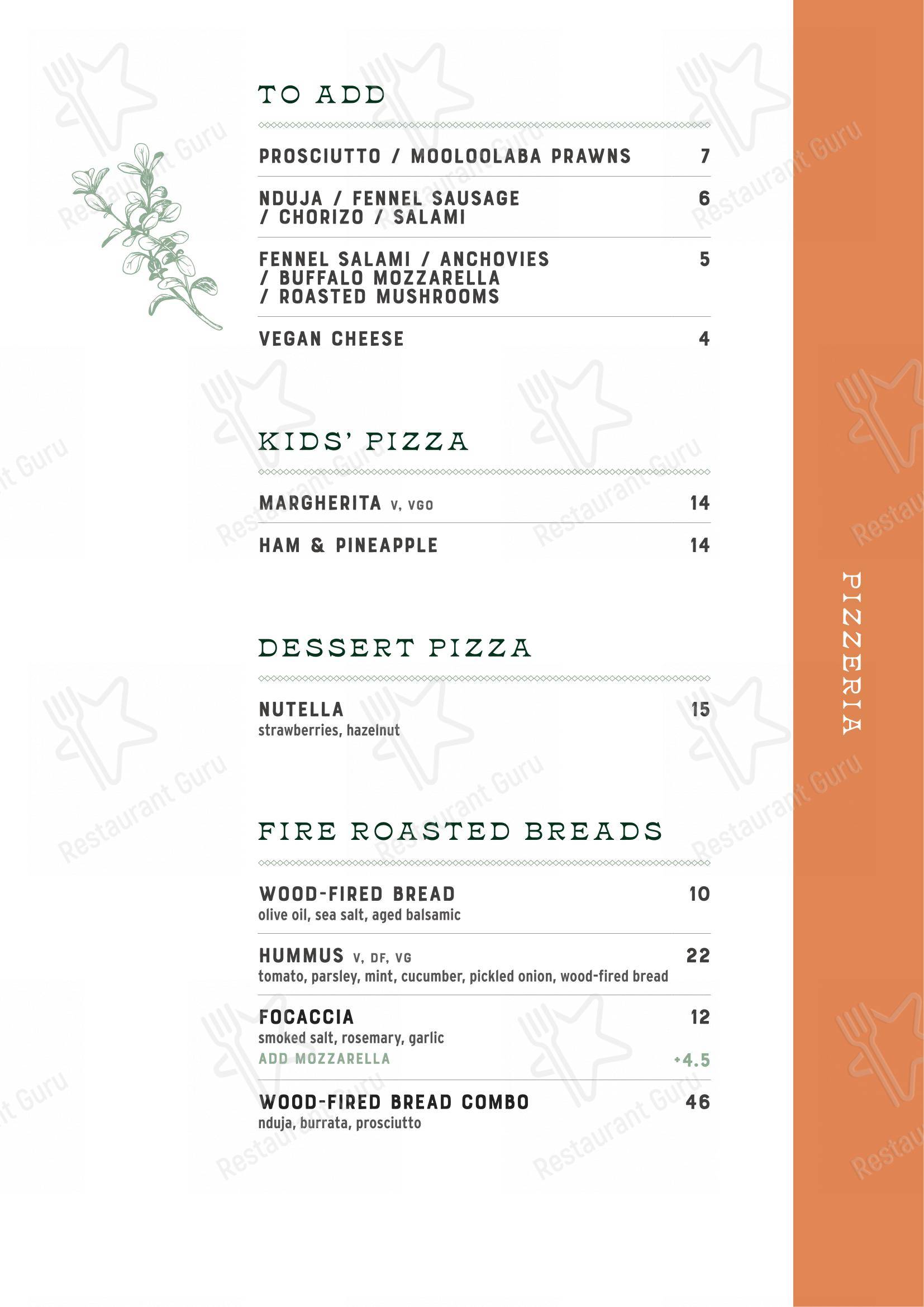 TO ADD

PROSCIUTTO / MOOLOOLABA PRAWNS 7

NDUJA / FENNEL SAUSAGE / CHORIZO / SALAMI 6

FENNEL SALAMI / ANCHOVIES / BUFFALO MOZZARELLA / ROASTED MUSHROOMS 5

VEGAN CHEESE 4

KIDS' PIZZA

MARGHERITA V, VGO 14

HAM & PINEAPPLE 14

DESSERT PIZZA

NUTELLA 15
strawberries, hazelnut

FIRE ROASTED BREADS

WOOD-FIRED BREAD 10
olive oil, sea salt, aged balsamic

HUMMUS V, DF, VG 22
tomato, parsley, mint, cucumber, pickled onion, wood-fired bread

FOCACCIA 12
smoked salt, rosemary, garlic
ADD MOZZARELLA +4.5

WOOD-FIRED BREAD COMBO 46
nduja, burrata, prosciutto

PIZZERIA

Restaurant Guru